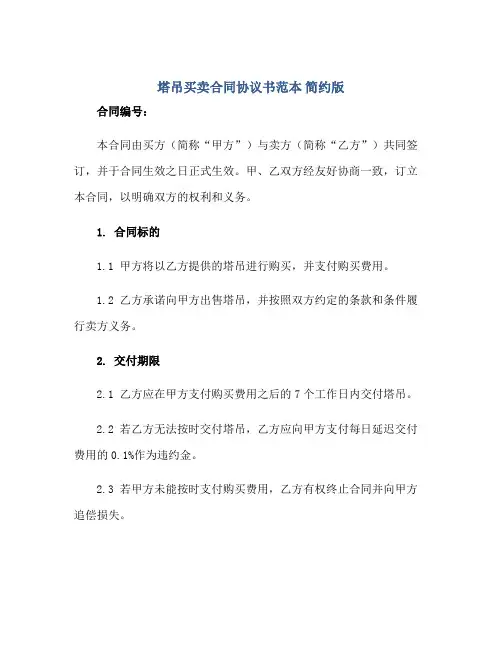 塔吊买卖合同协议书范本 简约版

合同编号：

本合同由买方（简称“甲方”）与卖方（简称“乙方”）共同签订，并于合同生效之日正式生效。甲、乙双方经友好协商一致，订立本合同，以明确双方的权利和义务。

1. 合同标的

1.1 甲方将以乙方提供的塔吊进行购买，并支付购买费用。

1.2 乙方承诺向甲方出售塔吊，并按照双方约定的条款和条件履行卖方义务。

2. 交付期限

2.1 乙方应在甲方支付购买费用之后的 7 个工作日内交付塔吊。

2.2 若乙方无法按时交付塔吊，乙方应向甲方支付每日延迟交付费用的 0.1%作为违约金。

2.3 若甲方未能按时支付购买费用，乙方有权终止合同并向甲方追偿损失。